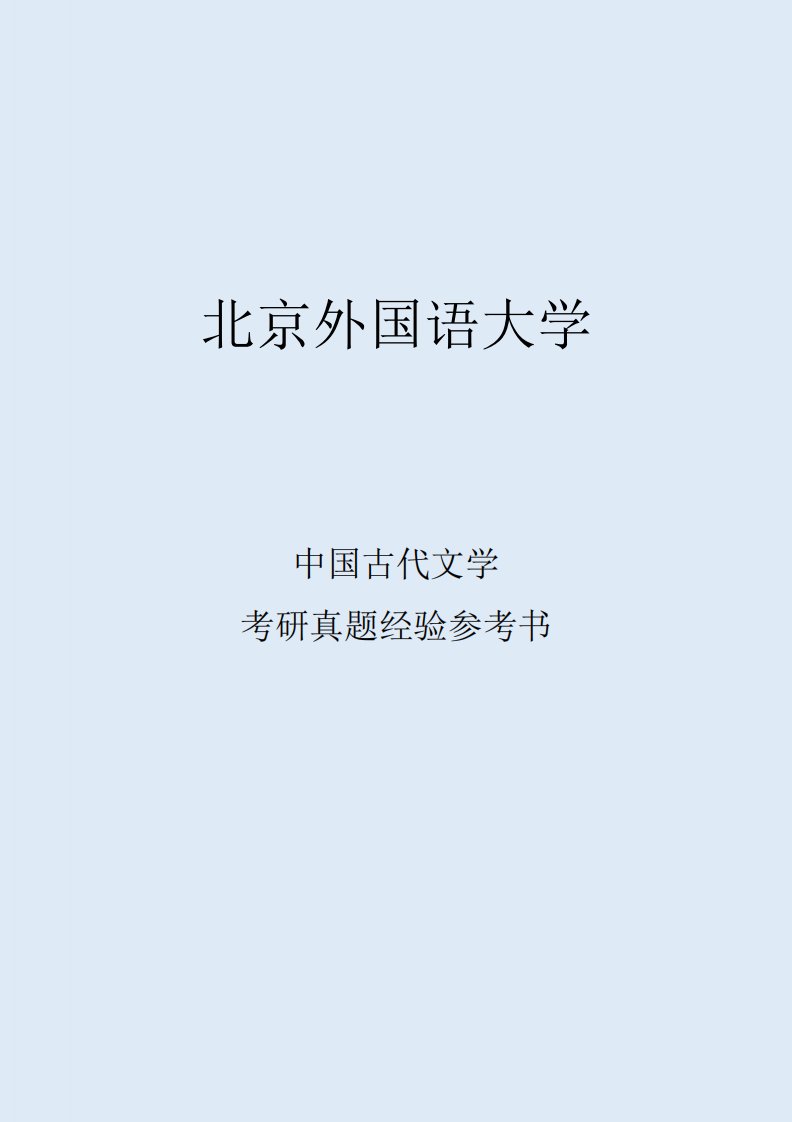 北京外国语大学

中国古代文学

考研真题经验参考书